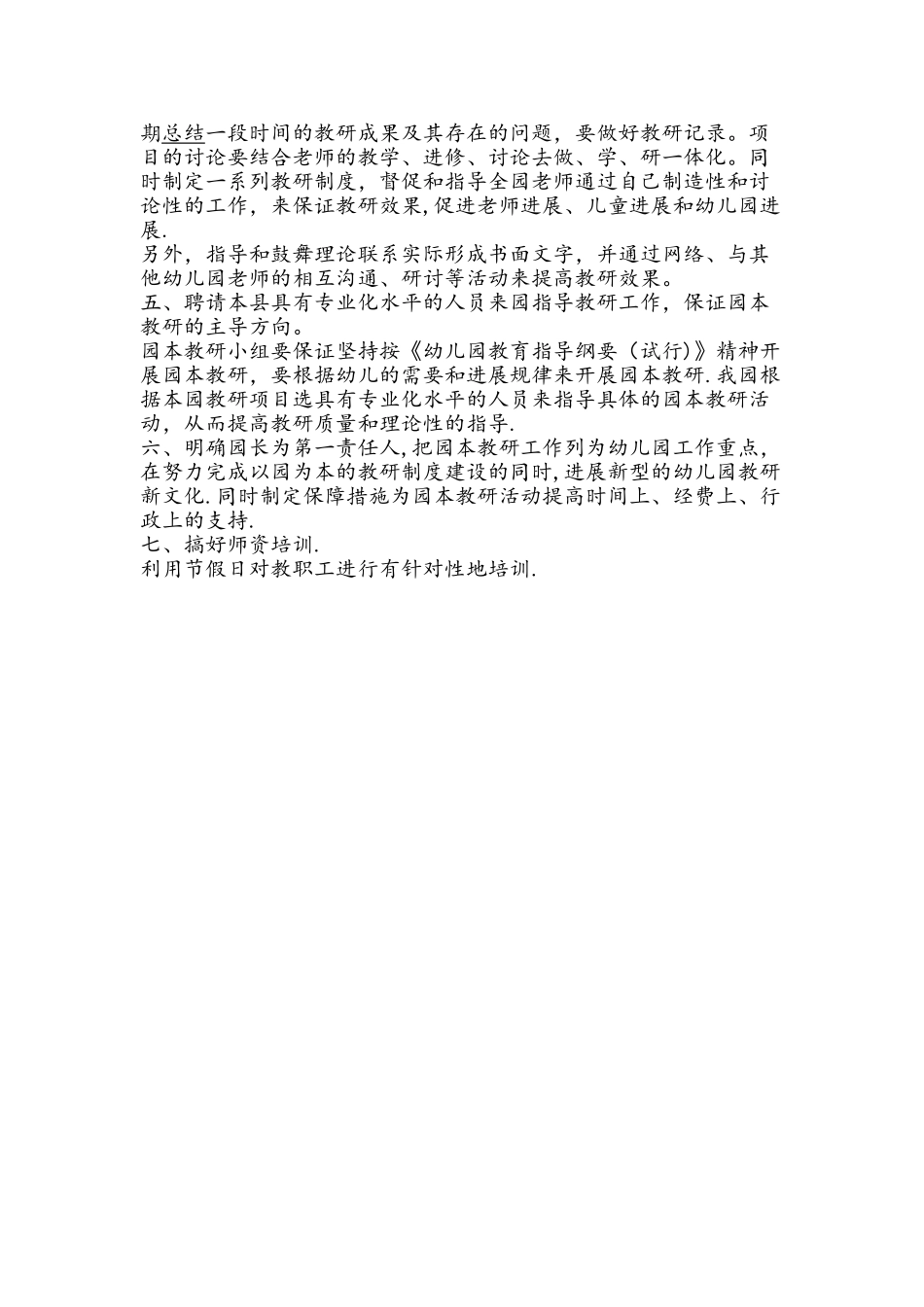 期总结一段时间的教研成果及其存在的问题，要做好教研记录。项目的讨论要结合老师的教学、进修、讨论去做、学、研一体化。同时制定一系列教研制度，督促和指导全园老师通过自己制造性和讨论性的工作，来保证教研效果,促进老师进展、儿童进展和幼儿园进展.

另外，指导和鼓舞理论联系实际形成书面文字，并通过网络、与其他幼儿园老师的相互沟通、研讨等活动来提高教研效果。

五、聘请本县具有专业化水平的人员来园指导教研工作，保证园本教研的主导方向。

园本教研小组要保证坚持按《幼儿园教育指导纲要（试行）》精神开展园本教研，要根据幼儿的需要和进展规律来开展园本教研.我园根据本园教研项目选具有专业化水平的人员来指导具体的园本教研活动，从而提高教研质量和理论性的指导.

六、明确园长为第一责任人,把园本教研工作列为幼儿园工作重点，在努力完成以园为本的教研制度建设的同时,进展新型的幼儿园教研新文化.同时制定保障措施为园本教研活动提高时间上、经费上、行政上的支持.

七、搞好师资培训.

利用节假日对教职工进行有针对性地培训.